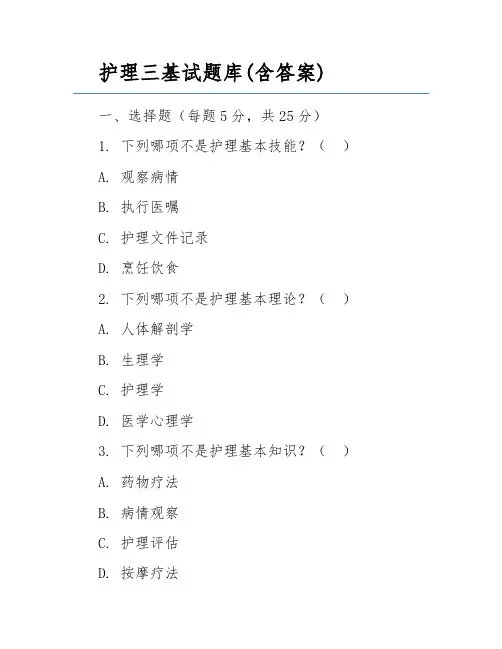 护理三基试题库(含答案)

一、选择题（每题5分，共25分）

1. 下列哪项不是护理基本技能？（　）

A. 观察病情

B. 执行医嘱

C. 护理文件记录

D. 烹饪饮食

2. 下列哪项不是护理基本理论？（　）

A. 人体解剖学

B. 生理学

C. 护理学

D. 医学心理学

3. 下列哪项不是护理基本知识？（　）

A. 药物疗法

B. 病情观察

C. 护理评估

D. 按摩疗法